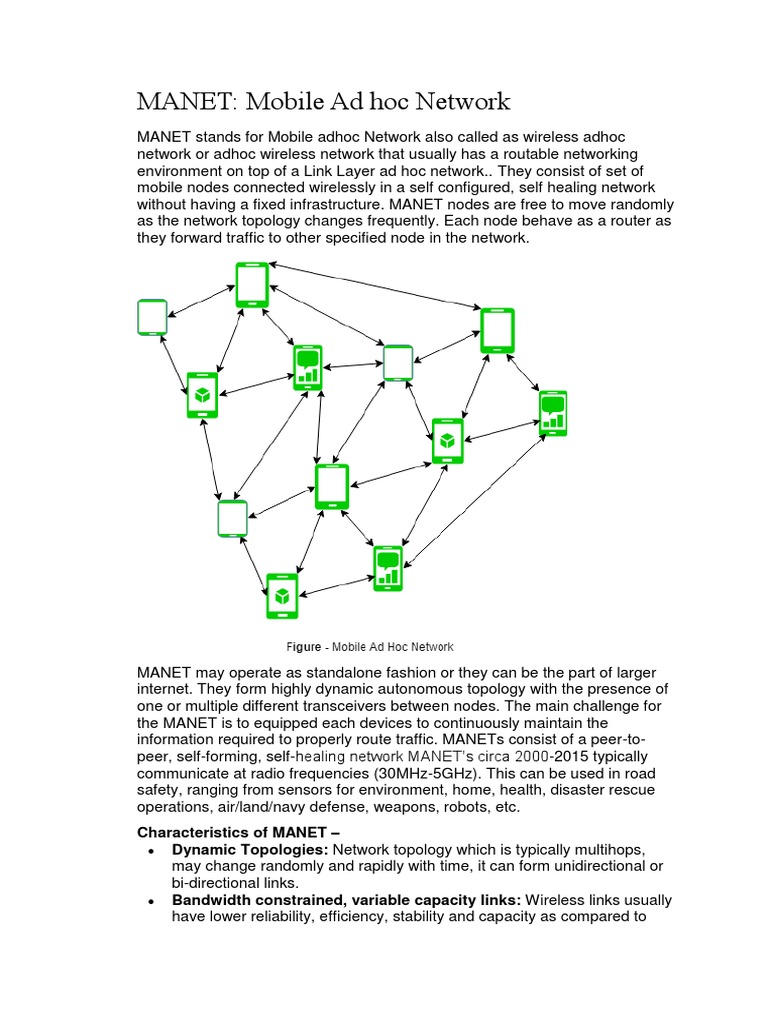 MANET: Mobile Ad hoc Network

MANET stands for Mobile adhoc Network also called as wireless adhoc network or adhoc wireless network that usually has a routable networking environment on top of a Link Layer ad hoc network.. They consist of set of mobile nodes connected wirelessly in a self configured, self healing network without having a fixed infrastructure. MANET nodes are free to move randomly as the network topology changes frequently. Each node behave as a router as they forward traffic to other specified node in the network.

Figure - Mobile Ad Hoc Network

MANET may operate as standalone fashion or they can be the part of larger internet. They form highly dynamic autonomous topology with the presence of one or multiple different transceivers between nodes. The main challenge for the MANET is to equipped each devices to continuously maintain the information required to properly route traffic. MANETs consist of a peer-to-peer, self-forming, self-healing network MANET's circa 2000-2015 typically communicate at radio frequencies (30MHz-5GHz). This can be used in road safety, ranging from sensors for environment, home, health, disaster rescue operations, air/land/navy defense, weapons, robots, etc.

Characteristics of MANET –
• Dynamic Topologies: Network topology which is typically multihops, may change randomly and rapidly with time, it can form unidirectional or bi-directional links.
• Bandwidth constrained, variable capacity links: Wireless links usually have lower reliability, efficiency, stability and capacity as compared to